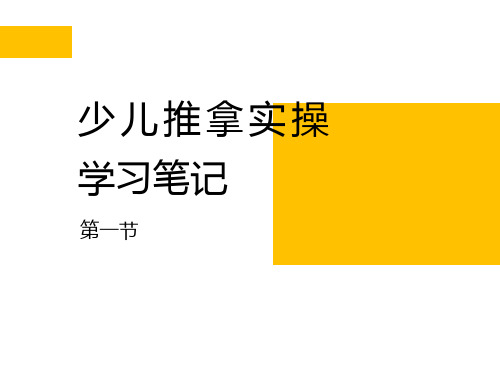 少儿推拿实操
学习笔记

第一节